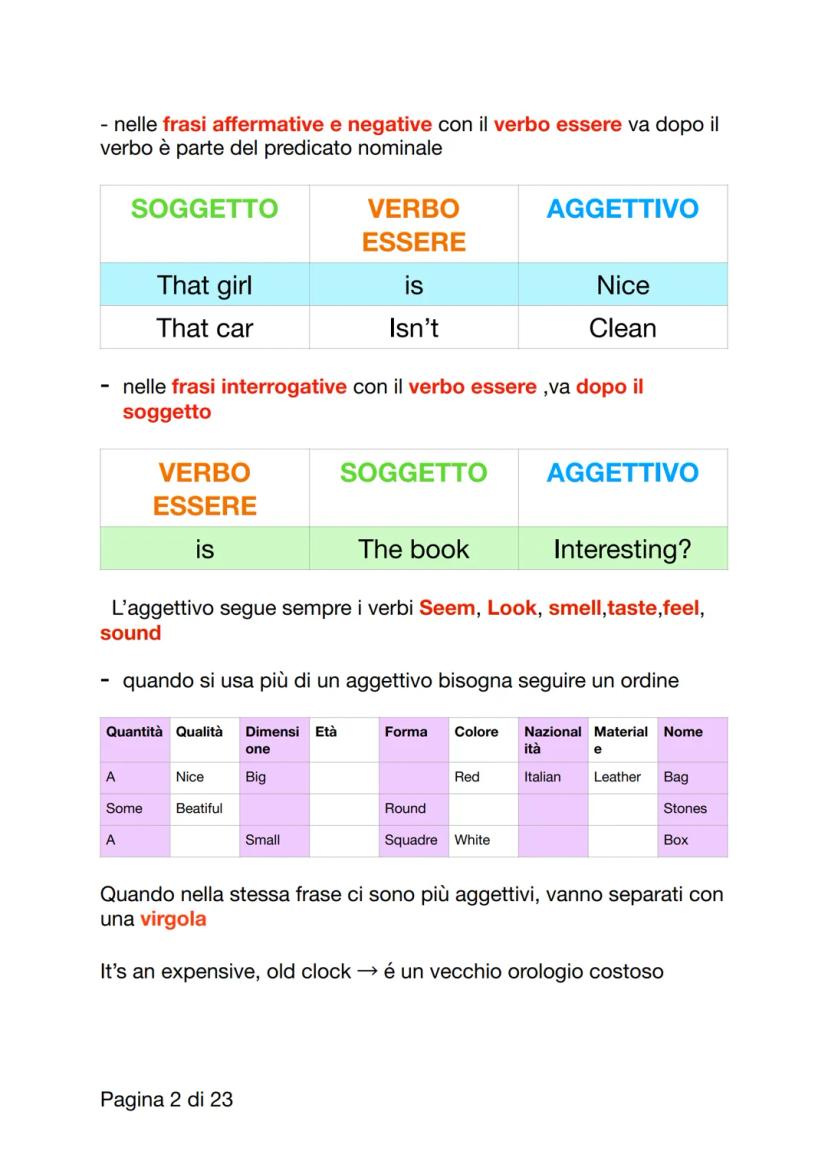 - nelle frasi affermative e negative con il verbo essere va dopo il verbo è parte del predicato nominale

| SOGGETTO | VERBO ESSERE | AGGETTIVO |
|---|---|---|
| That girl | is | Nice |
| That car | Isn't | Clean |

- nelle frasi interrogative con il verbo essere ,va dopo il soggetto

| VERBO ESSERE | SOGGETTO | AGGETTIVO |
|---|---|---|
| is | The book | Interesting? |

L'aggettivo segue sempre i verbi Seem, Look, smell,taste,feel, sound

- quando si usa più di un aggettivo bisogna seguire un ordine

| Quantità | Qualità | Dimensione | Età | Forma | Colore | Nazionalità | Materiale | Nome |
|---|---|---|---|---|---|---|---|---|
| A | Nice | Big | | | Red | Italian | Leather | Bag |
| Some | Beatiful | | | Round | | | | Stones |
| A | | Small | | Squadre | White | | | Box |

Quando nella stessa frase ci sono più aggettivi, vanno separati con una virgola

It's an expensive, old clock → é un vecchio orologio costoso

Pagina 2 di 23